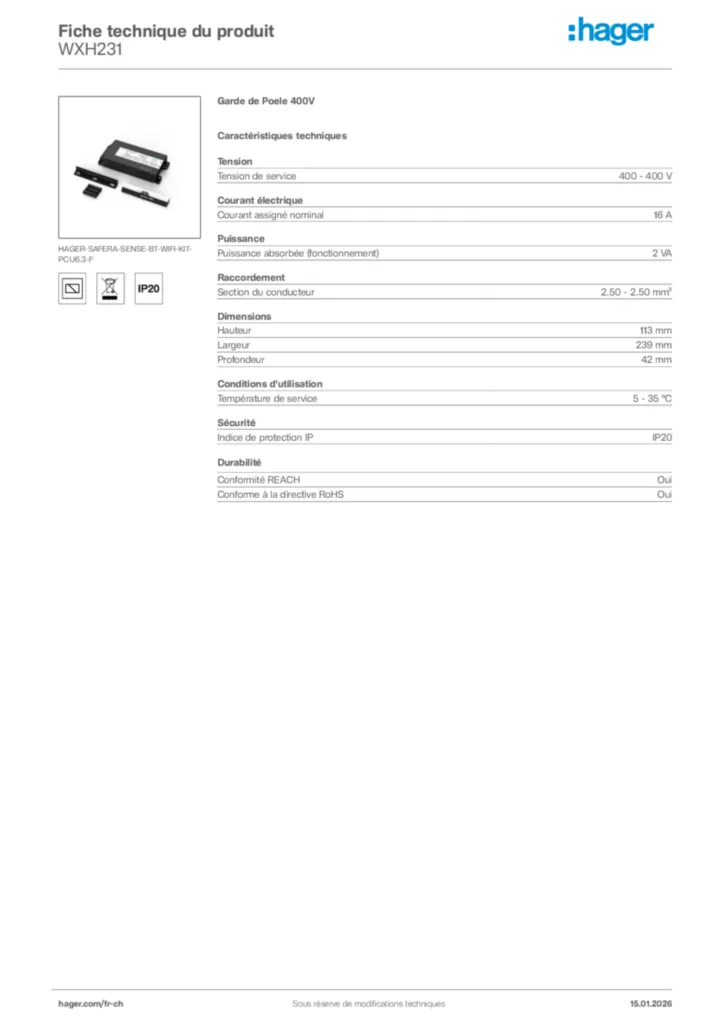 Fiche technique du produit
WXH231

:hager

HAGER-SAFERA-SENSE-BT-WIFI-KIT-PCU6.3-F

IP20

Garde de Poele 400V

Caractéristiques techniques

Tension
| | |
|---|---|
| Tension de service | 400 - 400 V |

Courant électrique
| | |
|---|---|
| Courant assigné nominal | 16 A |

Puissance
| | |
|---|---|
| Puissance absorbée (fonctionnement) | 2 VA |

Raccordement
| | |
|---|---|
| Section du conducteur | 2.50 - 2.50 mm² |

Dimensions
| | |
|---|---|
| Hauteur | 113 mm |
| Largeur | 239 mm |
| Profondeur | 42 mm |

Conditions d'utilisation
| | |
|---|---|
| Température de service | 5 - 35 °C |

Sécurité
| | |
|---|---|
| Indice de protection IP | IP20 |

Durabilité
| | |
|---|---|
| Conformité REACH | Oui |
| Conforme à la directive RoHS | Oui |

hager.com/fr-ch
Sous réserve de modifications techniques
15.01.2026